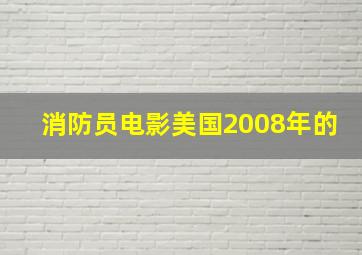 消防员电影美国2008年的